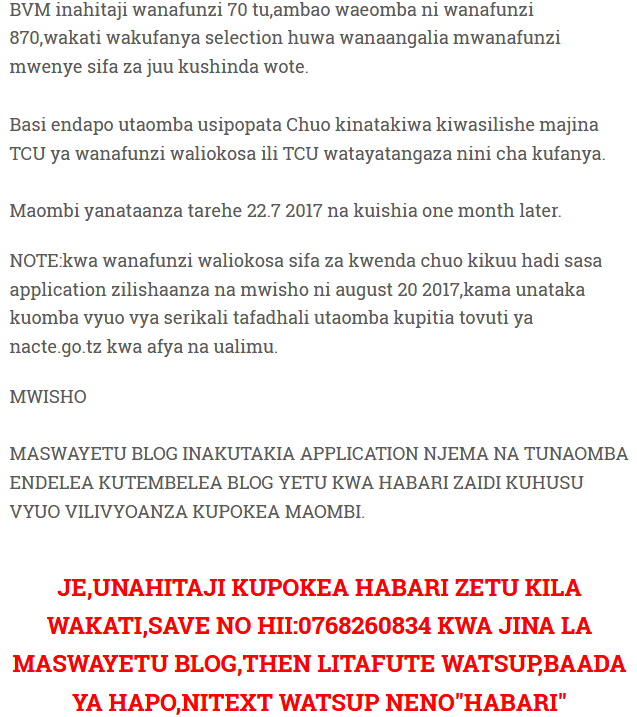 BVM inahitaji wanafunzi 70 tu,ambao waeomba ni wanafunzi 870,wakati wakufanya selection huwa wanaangalia mwanafunzi mwenye sifa za juu kushinda wote.

Basi endapo utaomba usipopata Chuo kinatakiwa kiwasilishe majina TCU ya wanafunzi waliokosa ili TCU watayatangaza nini cha kufanya.

Maombi yanataanza tarehe 22.7 2017 na kuishia one month later.

NOTE:kwa wanafunzi waliokosa sifa za kwenda chuo kikuu hadi sasa application zilishaanza na mwisho ni august 20 2017,kama unataka kuomba vyuo vya serikali tafadhali utaomba kupitia tovuti ya nacte.go.tz kwa afya na ualimu.

MWISHO

MASWAYETU BLOG INAKUTAKIA APPLICATION NJEMA NA TUNAOMBA ENDELEA KUTEMBELEA BLOG YETU KWA HABARI ZAIDI KUHUSU VYUO VILIVYOANZA KUPOKEA MAOMBI.

JE,UNAHITAJI KUPOKEA HABARI ZETU KILA WAKATI,SAVE NO HII:0768260834 KWA JINA LA MASWAYETU BLOG,THEN LITAFUTE WATSUP,BAADA YA HAPO,NITEXT WATSUP NENO"HABARI"